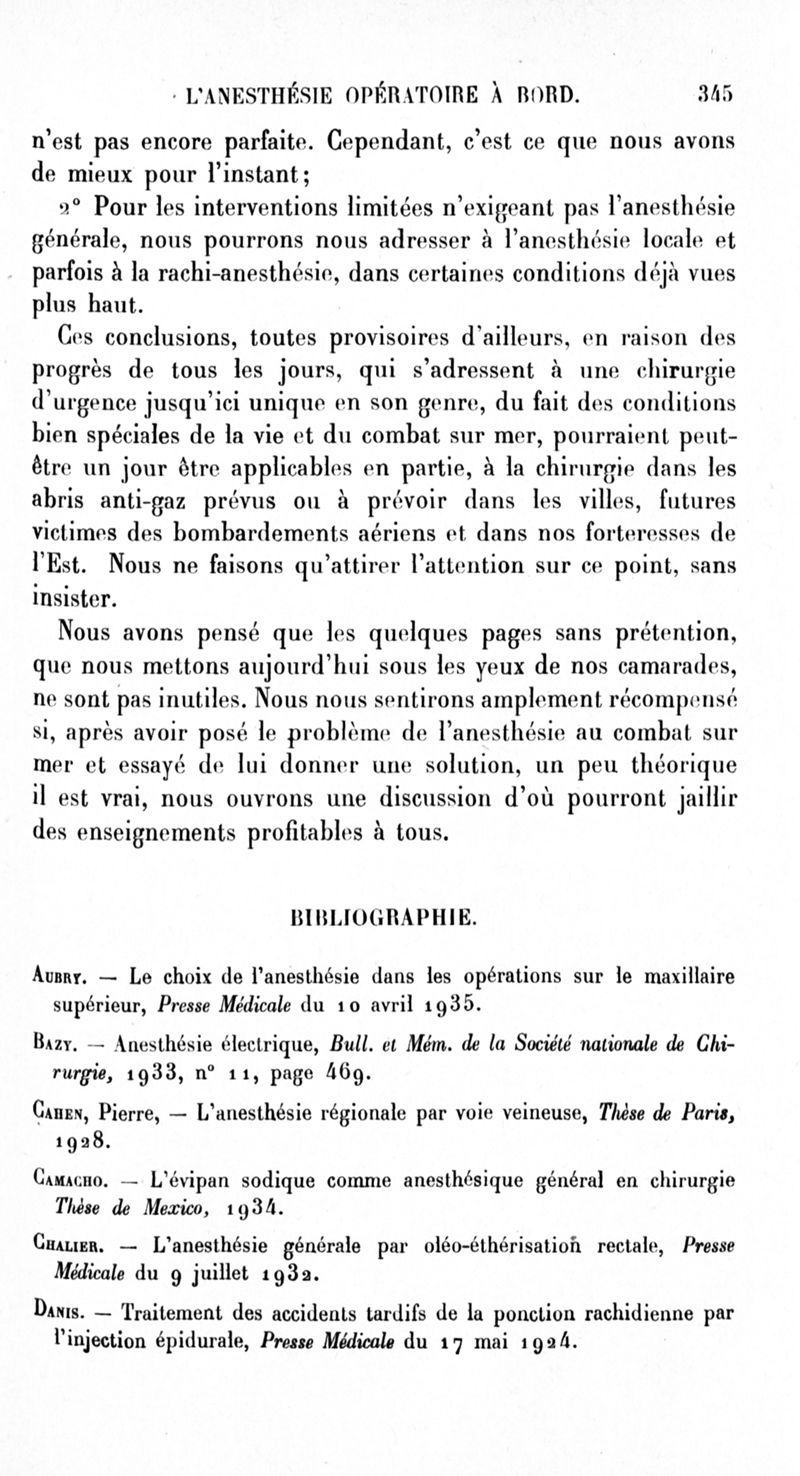 L'ANESTHÉSIE OPÉRATOIRE À BORD. 345

n'est pas encore parfaite. Cependant, c'est ce que nous avons de mieux pour l'instant;

2° Pour les interventions limitées n'exigeant pas l'anesthésie générale, nous pourrons nous adresser à l'anesthésie locale et parfois à la rachi-anesthésie, dans certaines conditions déjà vues plus haut.

Ces conclusions, toutes provisoires d'ailleurs, en raison des progrès de tous les jours, qui s'adressent à une chirurgie d'urgence jusqu'ici unique en son genre, du fait des conditions bien spéciales de la vie et du combat sur mer, pourraient peut-être un jour être applicables en partie, à la chirurgie dans les abris anti-gaz prévus ou à prévoir dans les villes, futures victimes des bombardements aériens et dans nos forteresses de l'Est. Nous ne faisons qu'attirer l'attention sur ce point, sans insister.

Nous avons pensé que les quelques pages sans prétention, que nous mettons aujourd'hui sous les yeux de nos camarades, ne sont pas inutiles. Nous nous sentirons amplement récompensé si, après avoir posé le problème de l'anesthésie au combat sur mer et essayé de lui donner une solution, un peu théorique il est vrai, nous ouvrons une discussion d'où pourront jaillir des enseignements profitables à tous.

BIBLIOGRAPHIE.

Aubry. — Le choix de l'anesthésie dans les opérations sur le maxillaire supérieur, Presse Médicale du 10 avril 1935.

Bazy. — Anesthésie électrique, Bull. et Mém. de la Société nationale de Chirurgie, 1933, n° 11, page 469.

Cahen, Pierre, — L'anesthésie régionale par voie veineuse, Thèse de Paris, 1928.

Camacho. — L'évipan sodique comme anesthésique général en chirurgie Thèse de Mexico, 1934.

Chalier. — L'anesthésie générale par oléo-éthérisation rectale, Presse Médicale du 9 juillet 1932.

Danis. — Traitement des accidents tardifs de la ponction rachidienne par l'injection épidurale, Presse Médicale du 17 mai 1924.